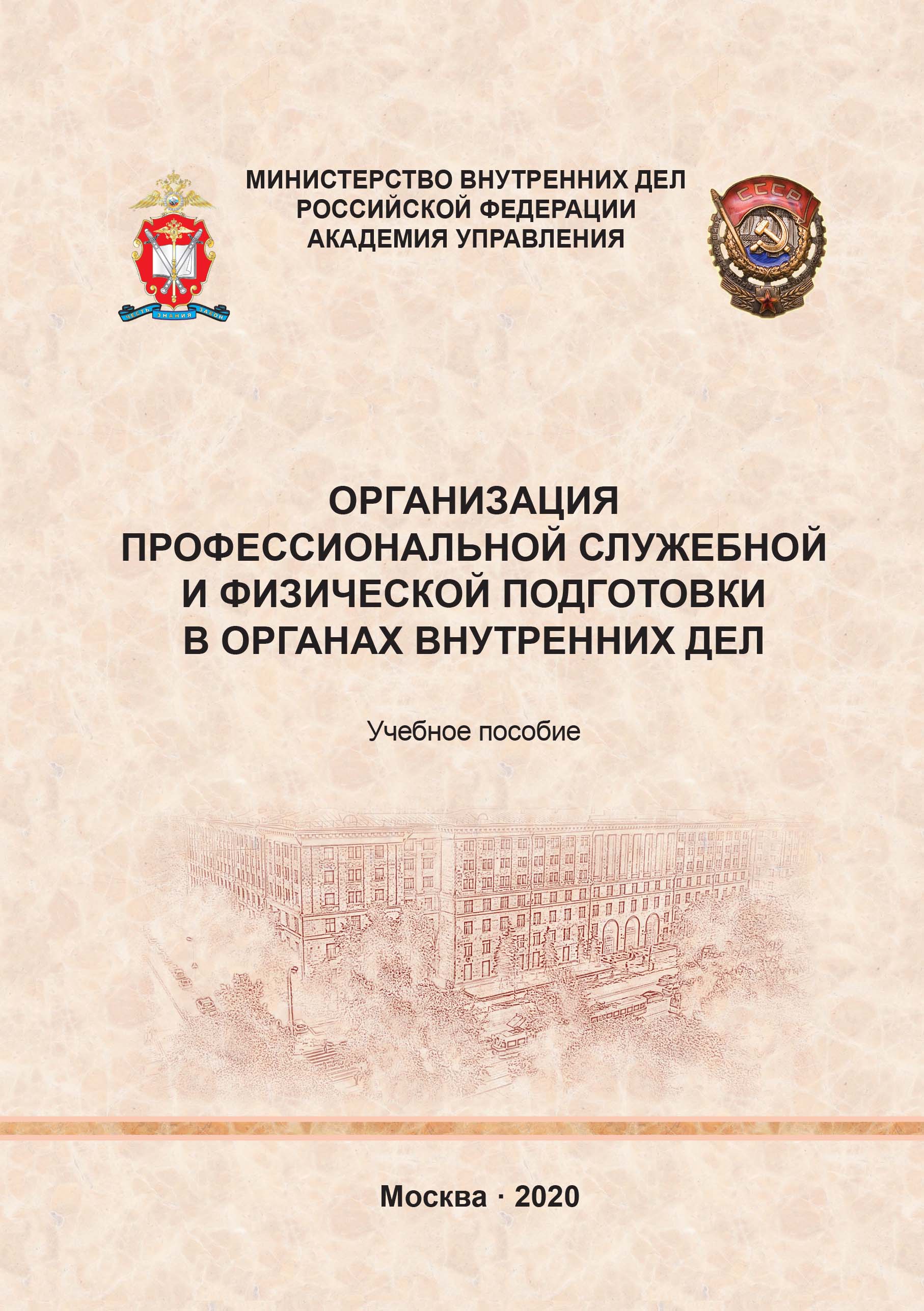 ЧЕСТЬ ЗНАНИЯ ЗАКОН

МИНИСТЕРСТВО ВНУТРЕННИХ ДЕЛ РОССИЙСКОЙ ФЕДЕРАЦИИ
АКАДЕМИЯ УПРАВЛЕНИЯ

СССР

ОРГАНИЗАЦИЯ ПРОФЕССИОНАЛЬНОЙ СЛУЖЕБНОЙ И ФИЗИЧЕСКОЙ ПОДГОТОВКИ В ОРГАНАХ ВНУТРЕННИХ ДЕЛ

Учебное пособие

Москва · 2020